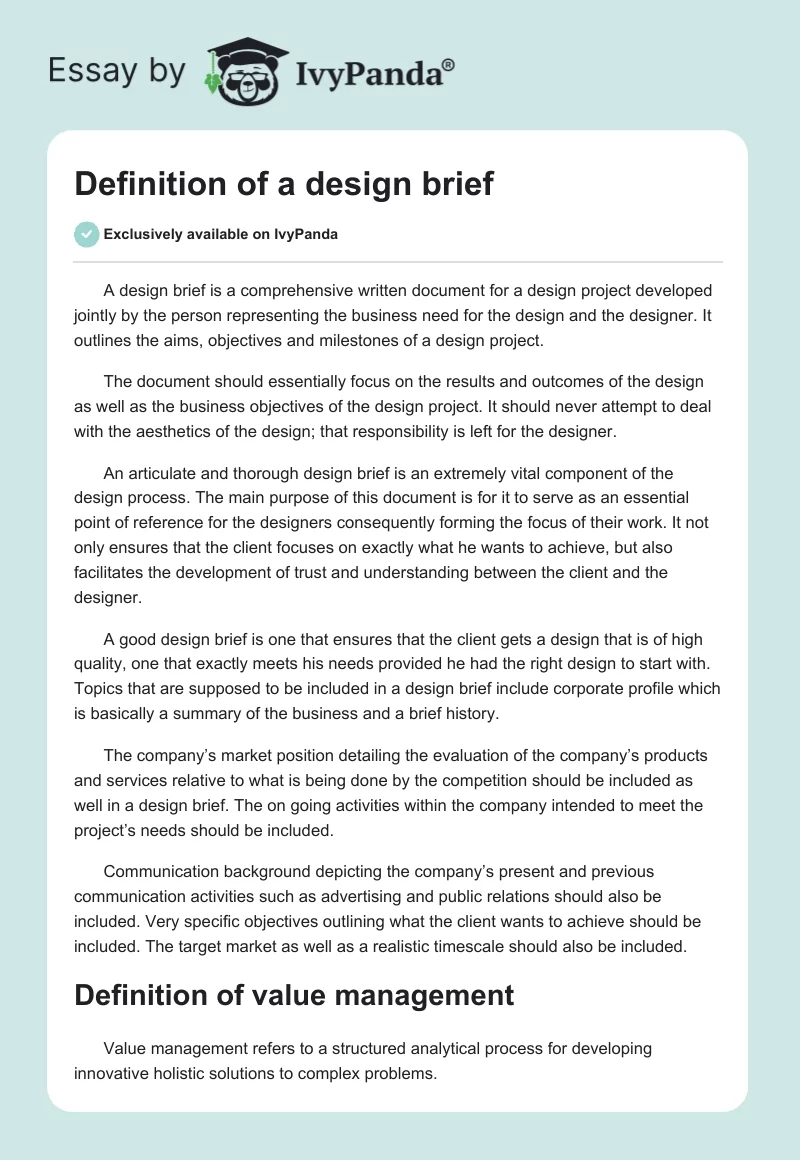 Essay by IvyPanda®

Definition of a design brief

Exclusively available on IvyPanda

A design brief is a comprehensive written document for a design project developed jointly by the person representing the business need for the design and the designer. It outlines the aims, objectives and milestones of a design project.

The document should essentially focus on the results and outcomes of the design as well as the business objectives of the design project. It should never attempt to deal with the aesthetics of the design; that responsibility is left for the designer.

An articulate and thorough design brief is an extremely vital component of the design process. The main purpose of this document is for it to serve as an essential point of reference for the designers consequently forming the focus of their work. It not only ensures that the client focuses on exactly what he wants to achieve, but also facilitates the development of trust and understanding between the client and the designer.

A good design brief is one that ensures that the client gets a design that is of high quality, one that exactly meets his needs provided he had the right design to start with. Topics that are supposed to be included in a design brief include corporate profile which is basically a summary of the business and a brief history.

The company's market position detailing the evaluation of the company's products and services relative to what is being done by the competition should be included as well in a design brief. The on going activities within the company intended to meet the project's needs should be included.

Communication background depicting the company's present and previous communication activities such as advertising and public relations should also be included. Very specific objectives outlining what the client wants to achieve should be included. The target market as well as a realistic timescale should also be included.

Definition of value management

Value management refers to a structured analytical process for developing innovative holistic solutions to complex problems.